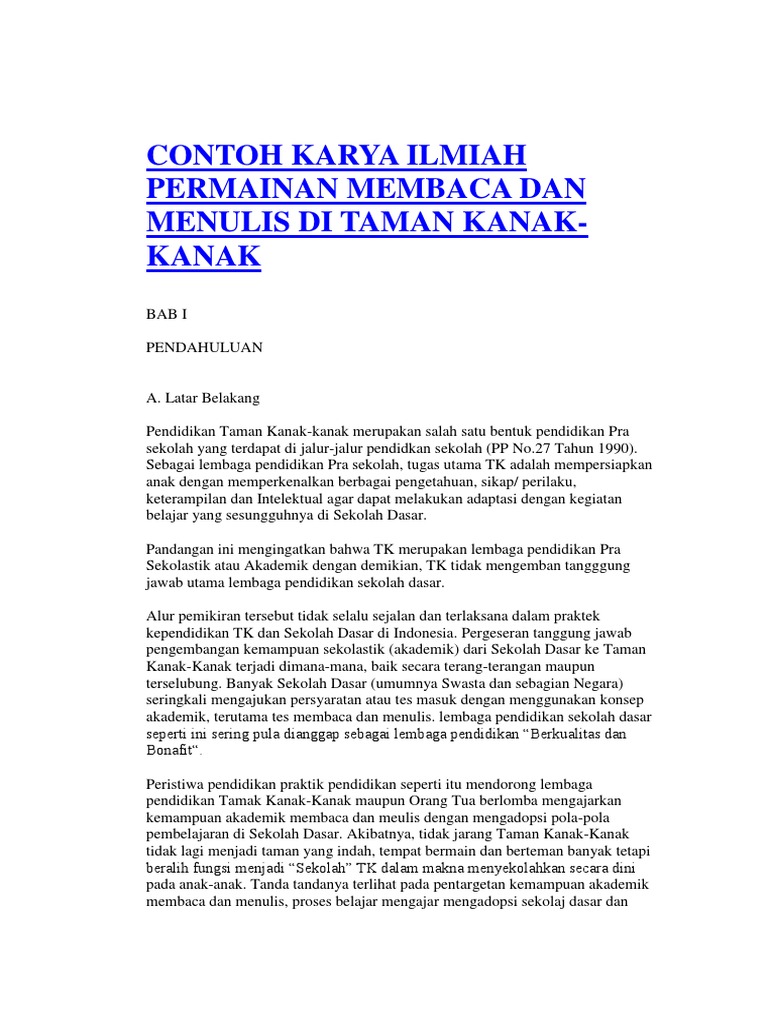 CONTOH KARYA ILMIAH PERMAINAN MEMBACA DAN MENULIS DI TAMAN KANAK-KANAK

BAB I

PENDAHULUAN

A. Latar Belakang

Pendidikan Taman Kanak-kanak merupakan salah satu bentuk pendidikan Pra sekolah yang terdapat di jalur-jalur pendidkan sekolah (PP No.27 Tahun 1990). Sebagai lembaga pendidikan Pra sekolah, tugas utama TK adalah mempersiapkan anak dengan memperkenalkan berbagai pengetahuan, sikap/ perilaku, keterampilan dan Intelektual agar dapat melakukan adaptasi dengan kegiatan belajar yang sesungguhnya di Sekolah Dasar.

Pandangan ini mengingatkan bahwa TK merupakan lembaga pendidikan Pra Sekolastik atau Akademik dengan demikian, TK tidak mengemban tangggung jawab utama lembaga pendidikan sekolah dasar.

Alur pemikiran tersebut tidak selalu sejalan dan terlaksana dalam praktek kependidikan TK dan Sekolah Dasar di Indonesia. Pergeseran tanggung jawab pengembangan kemampuan sekolastik (akademik) dari Sekolah Dasar ke Taman Kanak-Kanak terjadi dimana-mana, baik secara terang-terangan maupun terselubung. Banyak Sekolah Dasar (umumnya Swasta dan sebagian Negara) seringkali mengajukan persyaratan atau tes masuk dengan menggunakan konsep akademik, terutama tes membaca dan menulis. lembaga pendidikan sekolah dasar seperti ini sering pula dianggap sebagai lembaga pendidikan “Berkualitas dan Bonafit“.

Peristiwa pendidikan praktik pendidikan seperti itu mendorong lembaga pendidikan Tamak Kanak-Kanak maupun Orang Tua berlomba mengajarkan kemampuan akademik membaca dan meulis dengan mengadopsi pola-pola pembelajaran di Sekolah Dasar. Akibatnya, tidak jarang Taman Kanak-Kanak tidak lagi menjadi taman yang indah, tempat bermain dan berteman banyak tetapi beralih fungsi menjadi “Sekolah” TK dalam makna menyekolahkan secara dini pada anak-anak. Tanda tandanya terlihat pada pentargetan kemampuan akademik membaca dan menulis, proses belajar mengajar mengadopsi sekolaj dasar dan